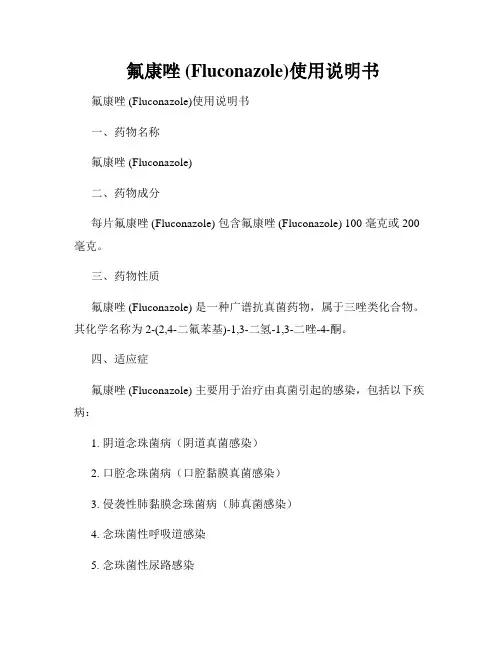 氟康唑 (Fluconazole)使用说明书

氟康唑 (Fluconazole)使用说明书

一、药物名称

氟康唑 (Fluconazole)

二、药物成分

每片氟康唑 (Fluconazole) 包含氟康唑 (Fluconazole) 100 毫克或 200 毫克。

三、药物性质

氟康唑 (Fluconazole) 是一种广谱抗真菌药物，属于三唑类化合物。其化学名称为 2-(2,4-二氟苯基)-1,3-二氢-1,3-二唑-4-酮。

四、适应症

氟康唑 (Fluconazole) 主要用于治疗由真菌引起的感染，包括以下疾病：

1. 阴道念珠菌病（阴道真菌感染）

2. 口腔念珠菌病（口腔黏膜真菌感染）

3. 侵袭性肺黏膜念珠菌病（肺真菌感染）

4. 念珠菌性呼吸道感染

5. 念珠菌性尿路感染